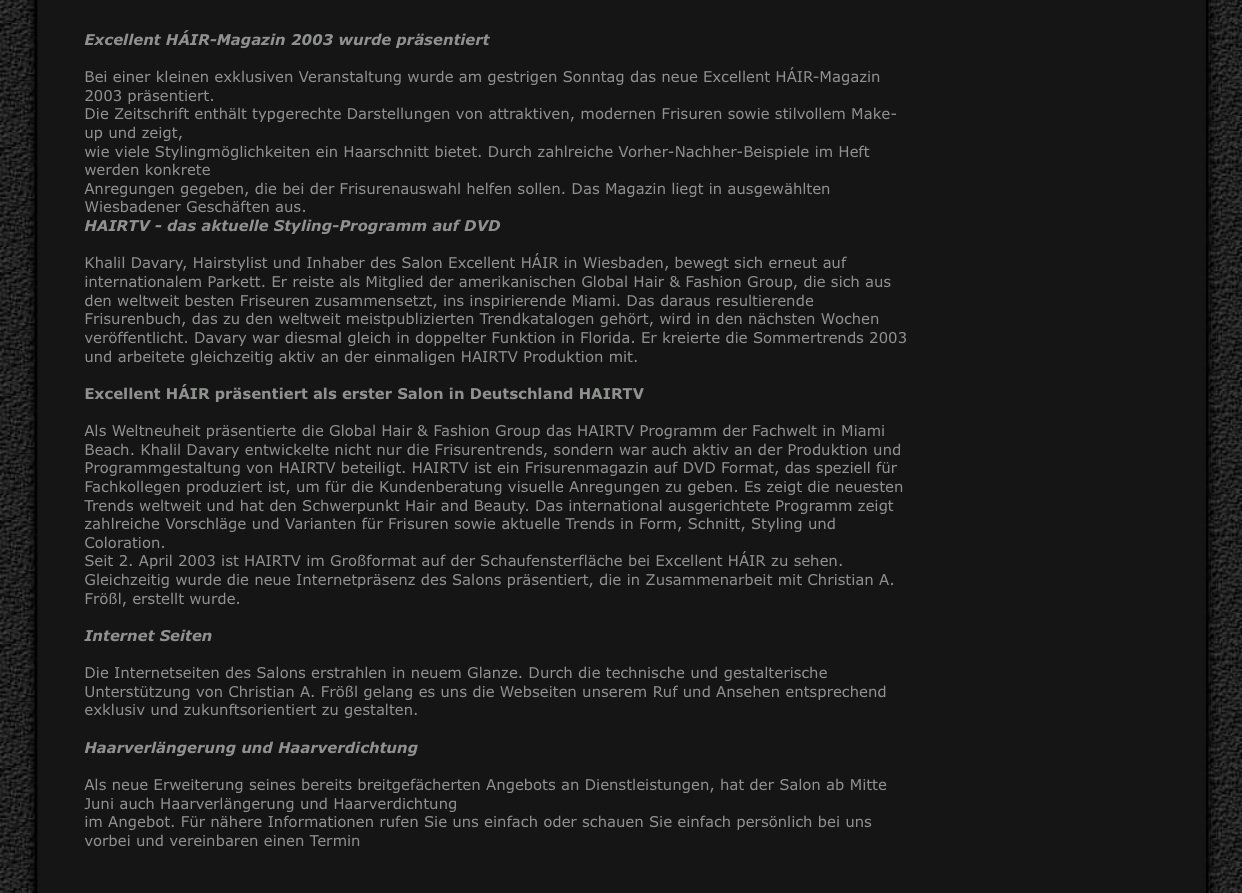 Excellent HÁIR-Magazin 2003 wurde präsentiert

Bei einer kleinen exklusiven Veranstaltung wurde am gestrigen Sonntag das neue Excellent HÁIR-Magazin 2003 präsentiert.
Die Zeitschrift enthält typgerechte Darstellungen von attraktiven, modernen Frisuren sowie stilvollem Make-up und zeigt,
wie viele Stylingmöglichkeiten ein Haarschnitt bietet. Durch zahlreiche Vorher-Nachher-Beispiele im Heft werden konkrete
Anregungen gegeben, die bei der Frisurenauswahl helfen sollen. Das Magazin liegt in ausgewählten Wiesbadener Geschäften aus.
HAIRTV - das aktuelle Styling-Programm auf DVD

Khalil Davary, Hairstylist und Inhaber des Salon Excellent HÁIR in Wiesbaden, bewegt sich erneut auf internationalem Parkett. Er reiste als Mitglied der amerikanischen Global Hair & Fashion Group, die sich aus den weltweit besten Friseuren zusammensetzt, ins inspirierende Miami. Das daraus resultierende Frisurenbuch, das zu den weltweit meistpublizierten Trendkatalogen gehört, wird in den nächsten Wochen veröffentlicht. Davary war diesmal gleich in doppelter Funktion in Florida. Er kreierte die Sommertrends 2003 und arbeitete gleichzeitig aktiv an der einmaligen HAIRTV Produktion mit.

Excellent HÁIR präsentiert als erster Salon in Deutschland HAIRTV

Als Weltneuheit präsentierte die Global Hair & Fashion Group das HAIRTV Programm der Fachwelt in Miami Beach. Khalil Davary entwickelte nicht nur die Frisurentrends, sondern war auch aktiv an der Produktion und Programmgestaltung von HAIRTV beteiligt. HAIRTV ist ein Frisurenmagazin auf DVD Format, das speziell für Fachkollegen produziert ist, um für die Kundenberatung visuelle Anregungen zu geben. Es zeigt die neuesten Trends weltweit und hat den Schwerpunkt Hair and Beauty. Das international ausgerichtete Programm zeigt zahlreiche Vorschläge und Varianten für Frisuren sowie aktuelle Trends in Form, Schnitt, Styling und Coloration.
Seit 2. April 2003 ist HAIRTV im Großformat auf der Schaufensterfläche bei Excellent HÁIR zu sehen. Gleichzeitig wurde die neue Internetpräsenz des Salons präsentiert, die in Zusammenarbeit mit Christian A. Frößl, erstellt wurde.

Internet Seiten

Die Internetseiten des Salons erstrahlen in neuem Glanze. Durch die technische und gestalterische Unterstützung von Christian A. Frößl gelang es uns die Webseiten unserem Ruf und Ansehen entsprechend exklusiv und zukunftsorientiert zu gestalten.

Haarverlängerung und Haarverdichtung

Als neue Erweiterung seines bereits breitgefächerten Angebots an Dienstleistungen, hat der Salon ab Mitte Juni auch Haarverlängerung und Haarverdichtung
im Angebot. Für nähere Informationen rufen Sie uns einfach oder schauen Sie einfach persönlich bei uns vorbei und vereinbaren einen Termin